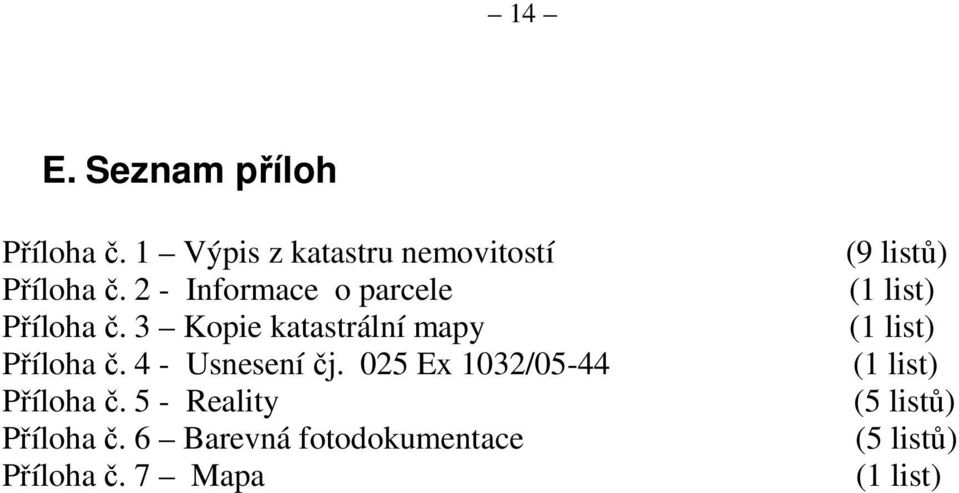 – 14 –

E. Seznam příloh

Příloha č. 1 – Výpis z katastru nemovitostí (9 listů)
Příloha č. 2 - Informace o parcele (1 list)
Příloha č. 3 – Kopie katastrální mapy (1 list)
Příloha č. 4 - Usnesení čj. 025 Ex 1032/05-44 (1 list)
Příloha č. 5 - Reality (5 listů)
Příloha č. 6 – Barevná fotodokumentace (5 listů)
Příloha č. 7 – Mapa (1 list)